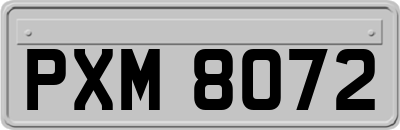 PXM 8072